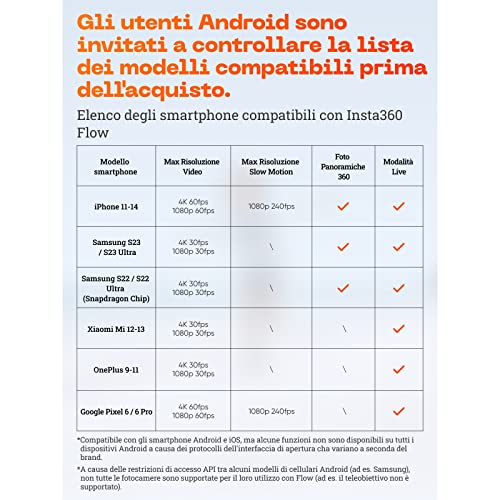 Gli utenti Android sono invitati a controllare la lista dei modelli compatibili prima dell'acquisto.

Elenco degli smartphone compatibili con Insta360 Flow

| Modello smartphone | Max Risoluzione Video | Max Risoluzione Slow Motion | Foto Panoramiche 360 | Modalità Live |
|---|---|---|---|---|
| iPhone 11-14 | 4K 60fps 1080p 60fps | 1080p 240fps | ✓ | ✓ |
| Samsung S23 / S23 Ultra | 4K 30fps 1080p 30fps | \ | ✓ | ✓ |
| Samsung S22 / S22 Ultra (Snapdragon Chip) | 4K 30fps 1080p 30fps | \ | ✓ | ✓ |
| Xiaomi Mi 12-13 | 4K 30fps 1080p 30fps | \ | \ | ✓ |
| OnePlus 9-11 | 4K 30fps 1080p 30fps | \ | \ | ✓ |
| Google Pixel 6 / 6 Pro | 4K 60fps 1080p 60fps | 1080p 240fps | \ | ✓ |

*Compatibile con gli smartphone Android e iOS, ma alcune funzioni non sono disponibili su tutti i dispositivi Android a causa dei protocolli dell'interfaccia di apertura cha variano a seconda del brand.

*A causa delle restrizioni di accesso API tra alcuni modelli di cellulari Android (ad es. Samsung), non tutte le fotocamere sono supportate per il loro utilizzo con Flow (ad es. il teleobiettivo non è supportato).